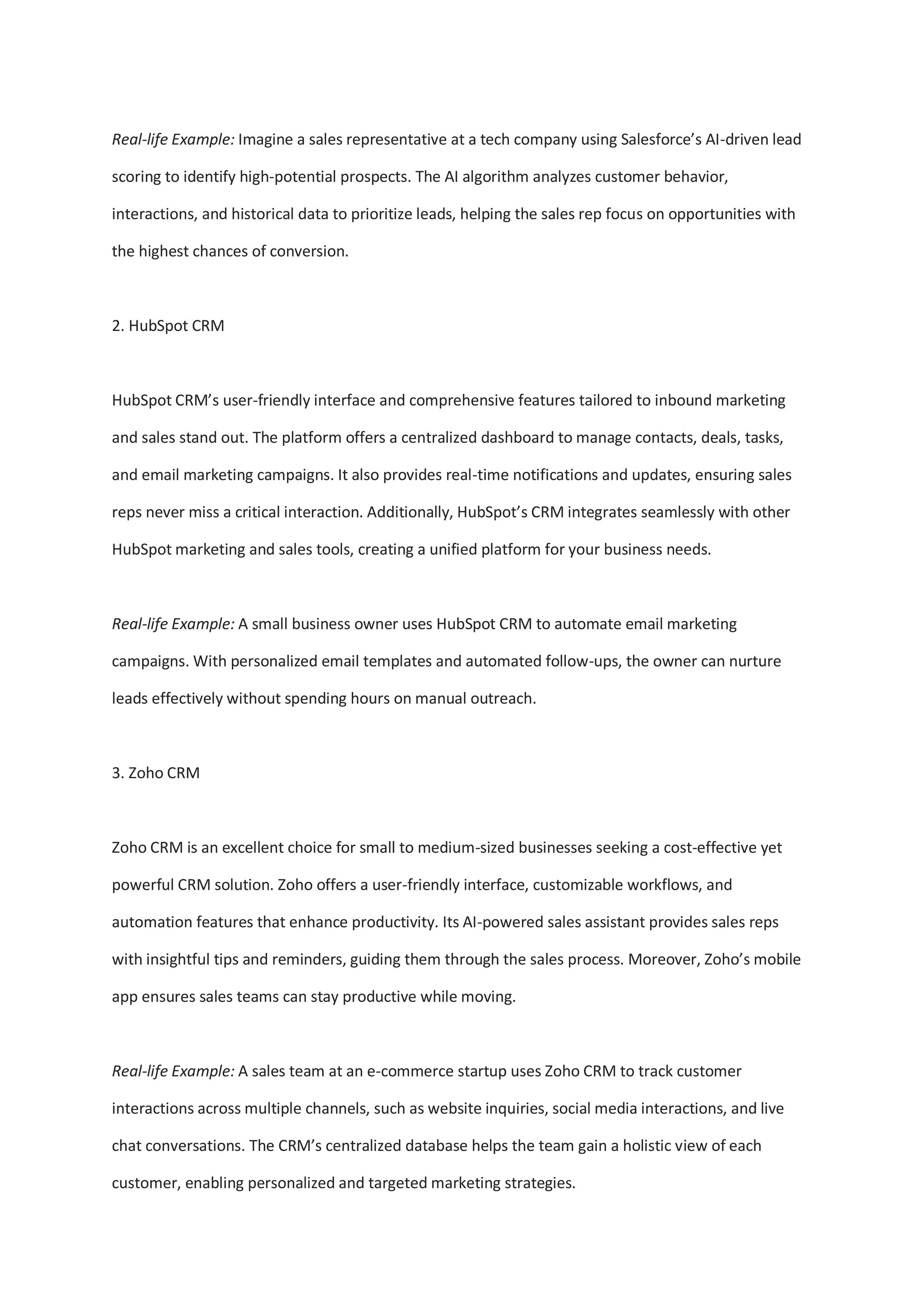 Real-life Example: Imagine a sales representative at a tech company using Salesforce's AI-driven lead scoring to identify high-potential prospects. The AI algorithm analyzes customer behavior, interactions, and historical data to prioritize leads, helping the sales rep focus on opportunities with the highest chances of conversion.

2. HubSpot CRM

HubSpot CRM's user-friendly interface and comprehensive features tailored to inbound marketing and sales stand out. The platform offers a centralized dashboard to manage contacts, deals, tasks, and email marketing campaigns. It also provides real-time notifications and updates, ensuring sales reps never miss a critical interaction. Additionally, HubSpot's CRM integrates seamlessly with other HubSpot marketing and sales tools, creating a unified platform for your business needs.

Real-life Example: A small business owner uses HubSpot CRM to automate email marketing campaigns. With personalized email templates and automated follow-ups, the owner can nurture leads effectively without spending hours on manual outreach.

3. Zoho CRM

Zoho CRM is an excellent choice for small to medium-sized businesses seeking a cost-effective yet powerful CRM solution. Zoho offers a user-friendly interface, customizable workflows, and automation features that enhance productivity. Its AI-powered sales assistant provides sales reps with insightful tips and reminders, guiding them through the sales process. Moreover, Zoho's mobile app ensures sales teams can stay productive while moving.

Real-life Example: A sales team at an e-commerce startup uses Zoho CRM to track customer interactions across multiple channels, such as website inquiries, social media interactions, and live chat conversations. The CRM's centralized database helps the team gain a holistic view of each customer, enabling personalized and targeted marketing strategies.